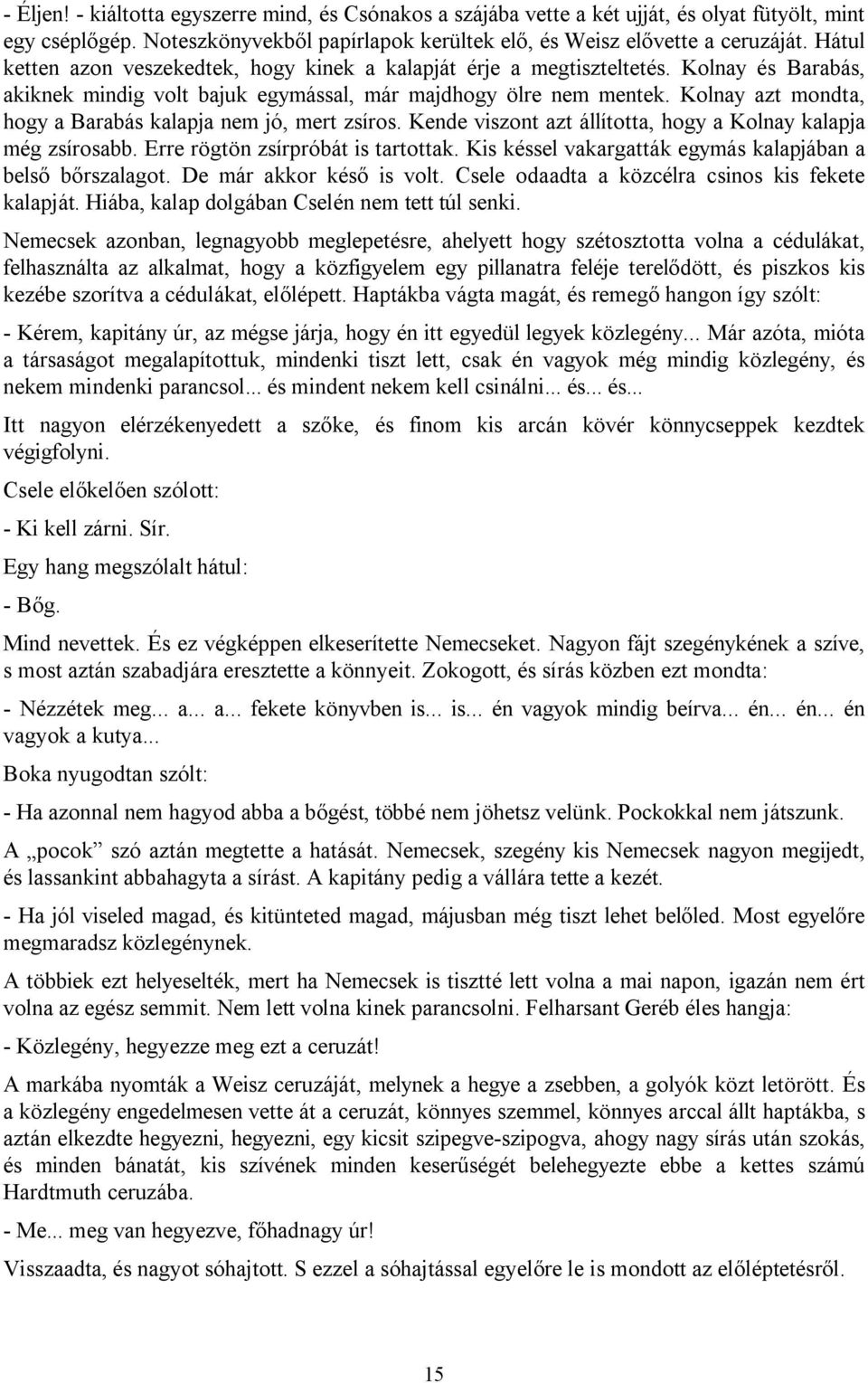 - Éljen! - kiáltotta egyszerre mind, és Csónakos a szájába vette a két ujját, és olyat fütyölt, mint egy cséplőgép. Noteszkönyvekből papírlapok kerültek elő, és Weisz elővette a ceruzáját. Hátul ketten azon veszekedtek, hogy kinek a kalapját érje a megtiszteltetés. Kolnay és Barabás, akiknek mindig volt bajuk egymással, már majdhogy ölre nem mentek. Kolnay azt mondta, hogy a Barabás kalapja nem jó, mert zsíros. Kende viszont azt állította, hogy a Kolnay kalapja még zsírosabb. Erre rögtön zsírpróbát is tartottak. Kis késsel vakargatták egymás kalapjában a belső bőrszalagot. De már akkor késő is volt. Csele odaadta a közcélra csinos kis fekete kalapját. Hiába, kalap dolgában Cselén nem tett túl senki.

Nemecsek azonban, legnagyobb meglepetésre, ahelyett hogy szétosztotta volna a cédulákat, felhasználta az alkalmat, hogy a közfigyelem egy pillanatra feléje terelődött, és piszkos kis kezébe szorítva a cédulákat, előlépett. Haptákba vágta magát, és remegő hangon így szólt:

- Kérem, kapitány úr, az mégse járja, hogy én itt egyedül legyek közlegény... Már azóta, mióta a társaságot megalapítottuk, mindenki tiszt lett, csak én vagyok még mindig közlegény, és nekem mindenki parancsol... és mindent nekem kell csinálni... és... és...

Itt nagyon elérzékenyedett a szőke, és finom kis arcán kövér könnycseppek kezdtek végigfolyni.

Csele előkelően szólott:

- Ki kell zárni. Sír.

Egy hang megszólalt hátul:

- Bőg.

Mind nevettek. És ez végképpen elkeserítette Nemecseket. Nagyon fájt szegénykének a szíve, s most aztán szabadjára eresztette a könnyeit. Zokogott, és sírás közben ezt mondta:

- Nézzétek meg... a... a... fekete könyvben is... is... én vagyok mindig beírva... én... én... én vagyok a kutya...

Boka nyugodtan szólt:

- Ha azonnal nem hagyod abba a bőgést, többé nem jöhetsz velünk. Pockokkal nem játszunk.

A „pocok” szó aztán megtette a hatását. Nemecsek, szegény kis Nemecsek nagyon megijedt, és lassankint abbahagyta a sírást. A kapitány pedig a vállára tette a kezét.

- Ha jól viseled magad, és kitünteted magad, májusban még tiszt lehet belőled. Most egyelőre megmaradsz közlegénynek.

A többiek ezt helyeselték, mert ha Nemecsek is tisztté lett volna a mai napon, igazán nem ért volna az egész semmit. Nem lett volna kinek parancsolni. Felharsant Geréb éles hangja:

- Közlegény, hegyezze meg ezt a ceruzát!

A markába nyomták a Weisz ceruzáját, melynek a hegye a zsebben, a golyók közt letörött. És a közlegény engedelmesen vette át a ceruzát, könnyes szemmel, könnyes arccal állt haptákba, s aztán elkezdte hegyezni, hegyezni, egy kicsit szipegve-szipogva, ahogy nagy sírás után szokás, és minden bánatát, kis szívének minden keserűségét belehegyezte ebbe a kettes számú Hardtmuth ceruzába.

- Me... meg van hegyezve, főhadnagy úr!

Visszaadta, és nagyot sóhajtott. S ezzel a sóhajtással egyelőre le is mondott az előléptetésről.

15